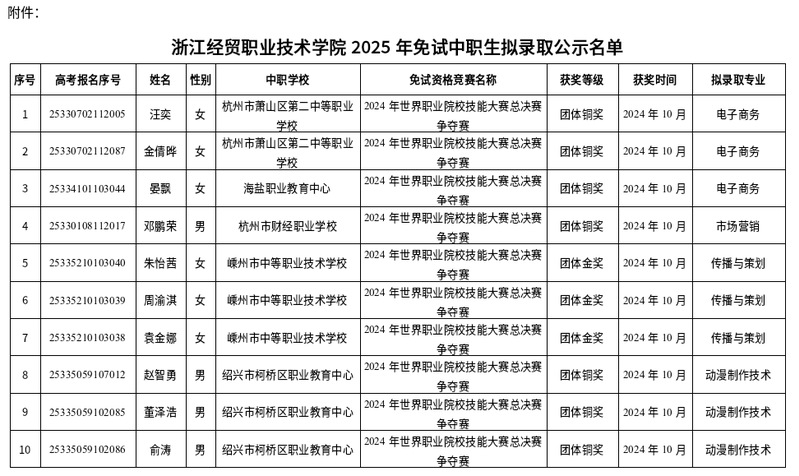 附件：

浙江经贸职业技术学院 2025 年免试中职生拟录取公示名单

| 序号 | 高考报名序号 | 姓名 | 性别 | 中职学校 | 免试资格竞赛名称 | 获奖等级 | 获奖时间 | 拟录取专业 |
|---|---|---|---|---|---|---|---|---|
| 1 | 25330702112005 | 汪奕 | 女 | 杭州市萧山区第二中等职业学校 | 2024 年世界职业院校技能大赛总决赛争夺赛 | 团体铜奖 | 2024 年 10 月 | 电子商务 |
| 2 | 25330702112087 | 金倩晔 | 女 | 杭州市萧山区第二中等职业学校 | 2024 年世界职业院校技能大赛总决赛争夺赛 | 团体铜奖 | 2024 年 10 月 | 电子商务 |
| 3 | 25334101103044 | 晏飘 | 女 | 海盐职业教育中心 | 2024 年世界职业院校技能大赛总决赛争夺赛 | 团体铜奖 | 2024 年 10 月 | 电子商务 |
| 4 | 25330108112017 | 邓鹏荣 | 男 | 杭州市财经职业学校 | 2024 年世界职业院校技能大赛总决赛争夺赛 | 团体铜奖 | 2024 年 10 月 | 市场营销 |
| 5 | 25335210103040 | 朱怡茜 | 女 | 嵊州市中等职业技术学校 | 2024 年世界职业院校技能大赛总决赛争夺赛 | 团体金奖 | 2024 年 10 月 | 传播与策划 |
| 6 | 25335210103039 | 周渝淇 | 女 | 嵊州市中等职业技术学校 | 2024 年世界职业院校技能大赛总决赛争夺赛 | 团体金奖 | 2024 年 10 月 | 传播与策划 |
| 7 | 25335210103038 | 袁金娜 | 女 | 嵊州市中等职业技术学校 | 2024 年世界职业院校技能大赛总决赛争夺赛 | 团体金奖 | 2024 年 10 月 | 传播与策划 |
| 8 | 25335059107012 | 赵智勇 | 男 | 绍兴市柯桥区职业教育中心 | 2024 年世界职业院校技能大赛总决赛争夺赛 | 团体铜奖 | 2024 年 10 月 | 动漫制作技术 |
| 9 | 25335059102085 | 董泽浩 | 男 | 绍兴市柯桥区职业教育中心 | 2024 年世界职业院校技能大赛总决赛争夺赛 | 团体铜奖 | 2024 年 10 月 | 动漫制作技术 |
| 10 | 25335059102086 | 俞涛 | 男 | 绍兴市柯桥区职业教育中心 | 2024 年世界职业院校技能大赛总决赛争夺赛 | 团体铜奖 | 2024 年 10 月 | 动漫制作技术 |